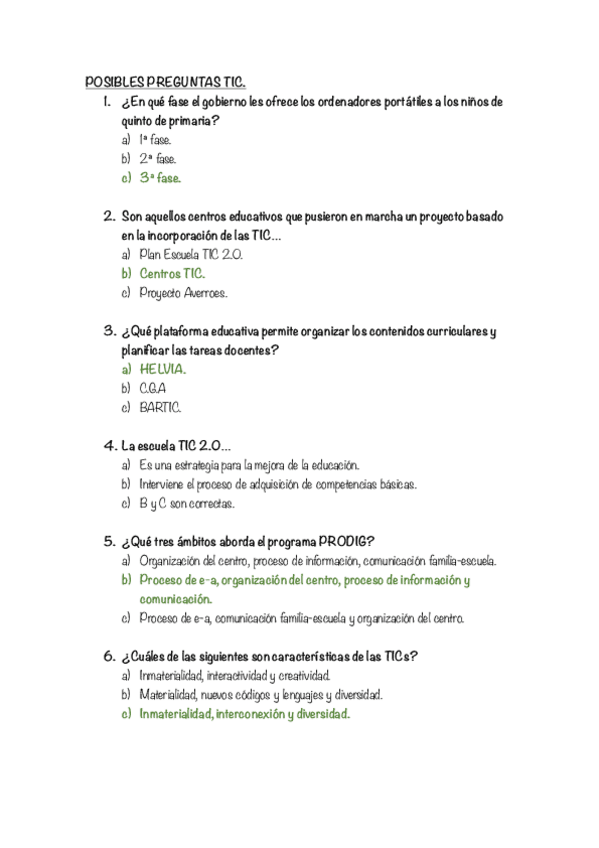 POSIBLES PREGUNTAS TIC.

1. ¿En qué fase el gobierno les ofrece los ordenadores portátiles a los niños de quinto de primaria?
a) 1ª fase.
b) 2ª fase.
c) 3ª fase.

2. Son aquellos centros educativos que pusieron en marcha un proyecto basado en la incorporación de las TIC…
a) Plan Escuela TIC 2.0.
b) Centros TIC.
c) Proyecto Averroes.

3. ¿Qué plataforma educativa permite organizar los contenidos curriculares y planificar las tareas docentes?
a) HELVIA.
b) C.G.A
c) BARTIC.

4. La escuela TIC 2.0…
a) Es una estrategia para la mejora de la educación.
b) Interviene el proceso de adquisición de competencias básicas.
c) B y C son correctas.

5. ¿Qué tres ámbitos aborda el programa PRODIG?
a) Organización del centro, proceso de información, comunicación familia-escuela.
b) Proceso de e-a, organización del centro, proceso de información y comunicación.
c) Proceso de e-a, comunicación familia-escuela y organización del centro.

6. ¿Cuáles de las siguientes son características de las TICs?
a) Inmaterialidad, interactividad y creatividad.
b) Materialidad, nuevos códigos y lenguajes y diversidad.
c) Inmaterialidad, interconexión y diversidad.